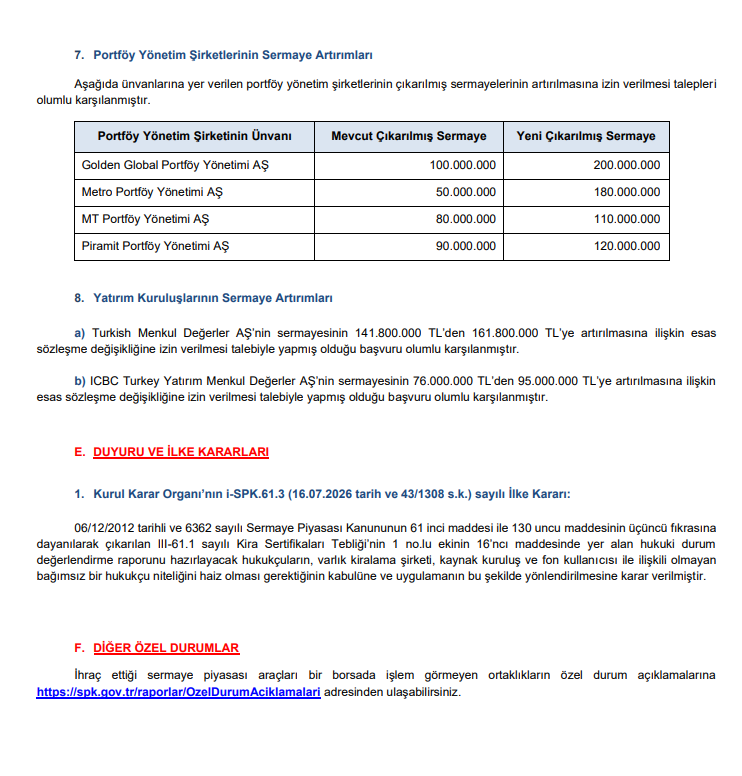 7. Portföy Yönetim Şirketlerinin Sermaye Artırımları

Aşağıda ünvanlarına yer verilen portföy yönetim şirketlerinin çıkarılmış sermayelerinin artırılmasına izin verilmesi talepleri olumlu karşılanmıştır.

| Portföy Yönetim Şirketinin Ünvanı | Mevcut Çıkarılmış Sermaye | Yeni Çıkarılmış Sermaye |
|---|---|---|
| Golden Global Portföy Yönetimi AŞ | 100.000.000 | 200.000.000 |
| Metro Portföy Yönetimi AŞ | 50.000.000 | 180.000.000 |
| MT Portföy Yönetimi AŞ | 80.000.000 | 110.000.000 |
| Piramit Portföy Yönetimi AŞ | 90.000.000 | 120.000.000 |

8. Yatırım Kuruluşlarının Sermaye Artırımları

a) Turkish Menkul Değerler AŞ'nin sermayesinin 141.800.000 TL'den 161.800.000 TL'ye artırılmasına ilişkin esas sözleşme değişikliğine izin verilmesi talebiyle yapmış olduğu başvuru olumlu karşılanmıştır.

b) ICBC Turkey Yatırım Menkul Değerler AŞ'nin sermayesinin 76.000.000 TL'den 95.000.000 TL'ye artırılmasına ilişkin esas sözleşme değişikliğine izin verilmesi talebiyle yapmış olduğu başvuru olumlu karşılanmıştır.

E. DUYURU VE İLKE KARARLARI

1. Kurul Karar Organı'nın i-SPK.61.3 (16.07.2026 tarih ve 43/1308 s.k.) sayılı İlke Kararı:

06/12/2012 tarihli ve 6362 sayılı Sermaye Piyasası Kanununun 61 inci maddesi ile 130 uncu maddesinin üçüncü fıkrasına dayanılarak çıkarılan III-61.1 sayılı Kira Sertifikaları Tebliği'nin 1 no.lu ekinin 16'ncı maddesinde yer alan hukuki durum değerlendirme raporunu hazırlayacak hukukçuların, varlık kiralama şirketi, kaynak kuruluş ve fon kullanıcısı ile ilişkili olmayan bağımsız bir hukukçu niteliğini haiz olması gerektiğinin kabulüne ve uygulamanın bu şekilde yönlendirilmesine karar verilmiştir.

F. DİĞER ÖZEL DURUMLAR

İhraç ettiği sermaye piyasası araçları bir borsada işlem görmeyen ortaklıkların özel durum açıklamalarına https://spk.gov.tr/raporlar/OzelDurumAciklamalari adresinden ulaşabilirsiniz.